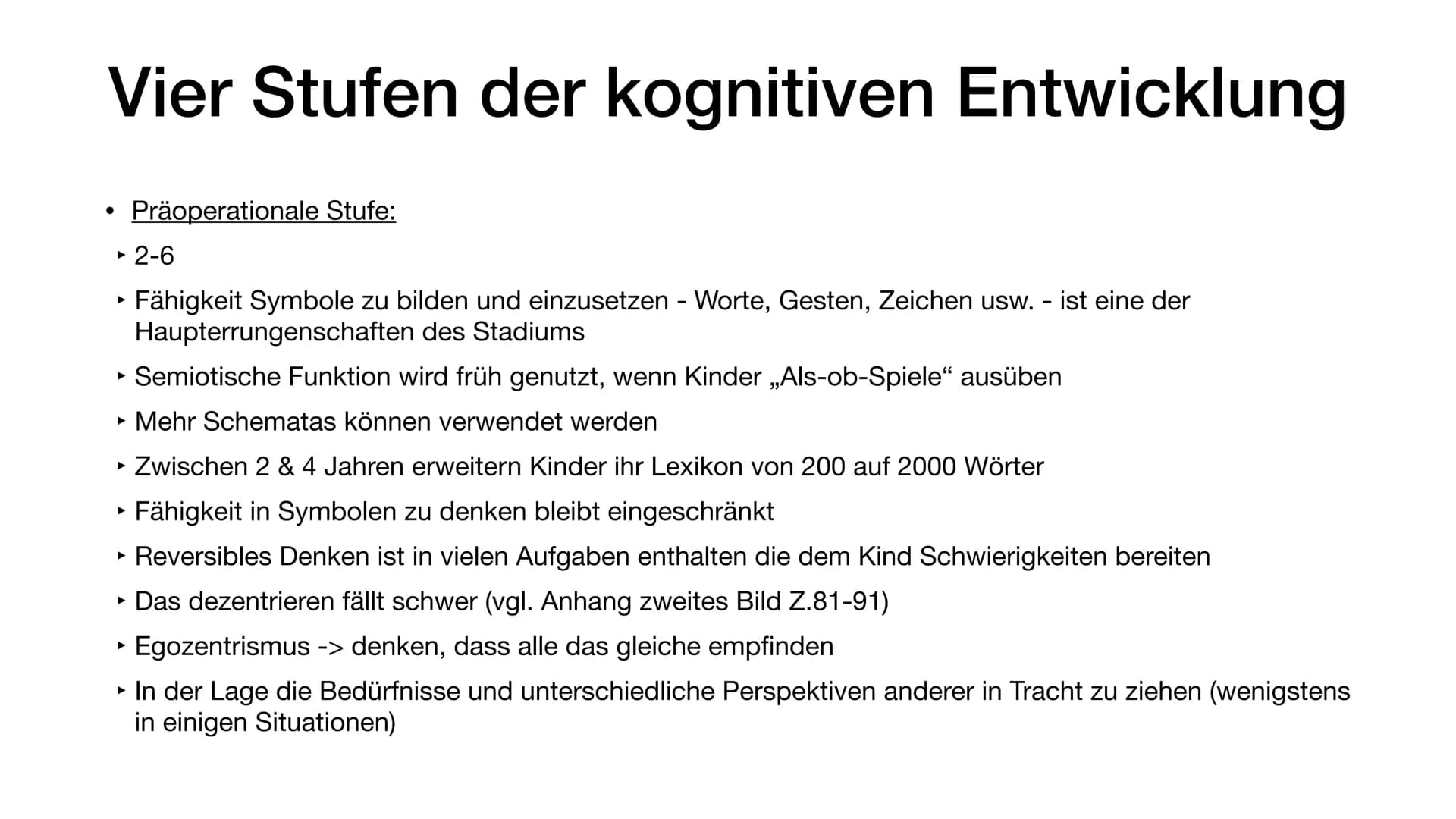 Vier Stufen der kognitiven Entwicklung

• Präoperationale Stufe:

‣ 2-6

‣ Fähigkeit Symbole zu bilden und einzusetzen - Worte, Gesten, Zeichen usw. - ist eine der Haupterrungenschaften des Stadiums

‣ Semiotische Funktion wird früh genutzt, wenn Kinder „Als-ob-Spiele“ ausüben

‣ Mehr Schematas können verwendet werden

‣ Zwischen 2 & 4 Jahren erweitern Kinder ihr Lexikon von 200 auf 2000 Wörter

‣ Fähigkeit in Symbolen zu denken bleibt eingeschränkt

‣ Reversibles Denken ist in vielen Aufgaben enthalten die dem Kind Schwierigkeiten bereiten

‣ Das dezentrieren fällt schwer (vgl. Anhang zweites Bild Z.81-91)

‣ Egozentrismus -> denken, dass alle das gleiche empfinden

‣ In der Lage die Bedürfnisse und unterschiedliche Perspektiven anderer in Tracht zu ziehen (wenigstens in einigen Situationen)